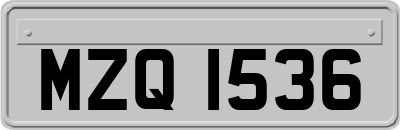 MZQ 1536